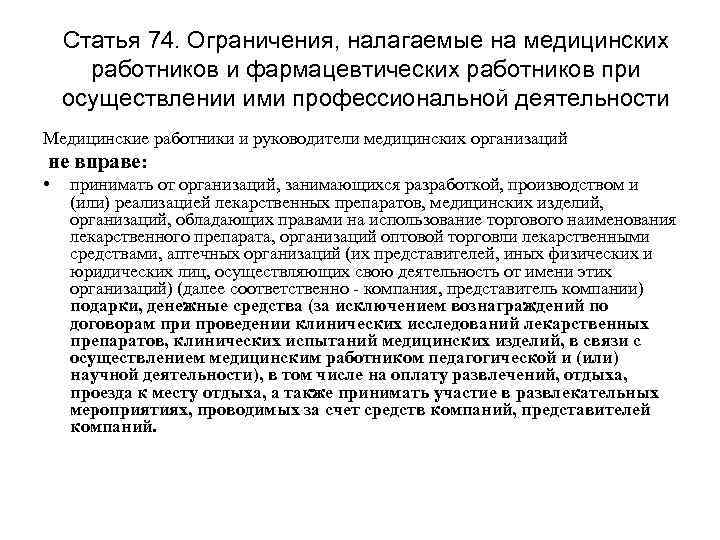 Статья 74. Ограничения, налагаемые на медицинских работников и фармацевтических работников при осуществлении ими профессиональной деятельности

Медицинские работники и руководители медицинских организаций

не вправе:

• принимать от организаций, занимающихся разработкой, производством и (или) реализацией лекарственных препаратов, медицинских изделий, организаций, обладающих правами на использование торгового наименования лекарственного препарата, организаций оптовой торговли лекарственными средствами, аптечных организаций (их представителей, иных физических и юридических лиц, осуществляющих свою деятельность от имени этих организаций) (далее соответственно - компания, представитель компании) подарки, денежные средства (за исключением вознаграждений по договорам при проведении клинических исследований лекарственных препаратов, клинических испытаний медицинских изделий, в связи с осуществлением медицинским работником педагогической и (или) научной деятельности), в том числе на оплату развлечений, отдыха, проезда к месту отдыха, а также принимать участие в развлекательных мероприятиях, проводимых за счет средств компаний, представителей компаний.